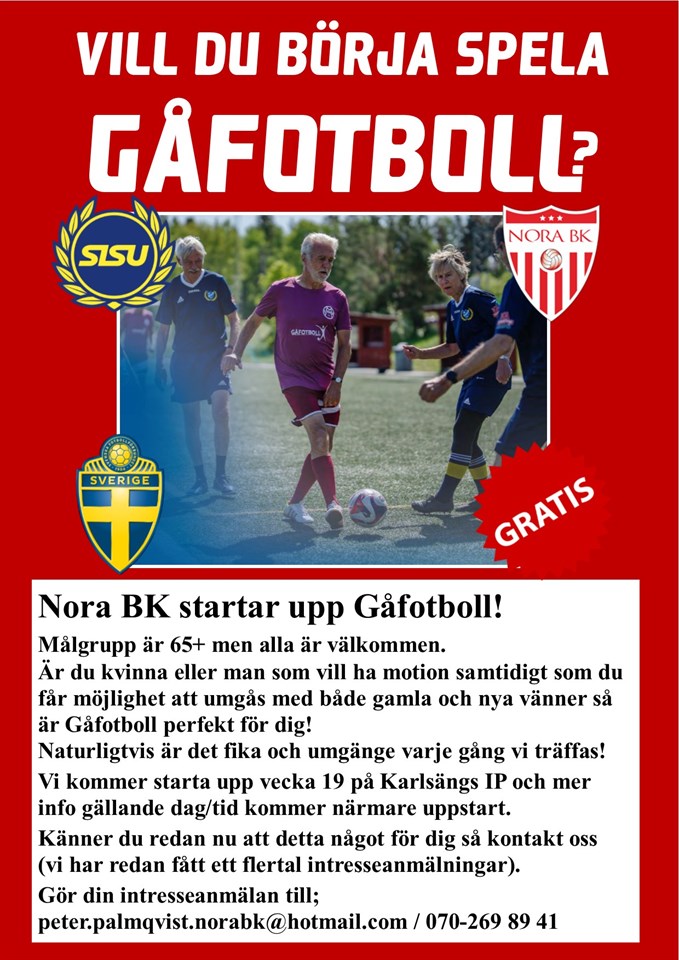 VILL DU BÖRJA SPELA
GÅFOTBOLL?

SISU

NORA BK

GÅFOTBOLL

SVERIGE

GRATIS

Nora BK startar upp Gåfotboll!

Målgrupp är 65+ men alla är välkommen.
Är du kvinna eller man som vill ha motion samtidigt som du får möjlighet att umgås med både gamla och nya vänner så är Gåfotboll perfekt för dig!
Naturligtvis är det fika och umgänge varje gång vi träffas!
Vi kommer starta upp vecka 19 på Karlsängs IP och mer info gällande dag/tid kommer närmare uppstart.
Känner du redan nu att detta något för dig så kontakt oss (vi har redan fått ett flertal intresseanmälningar).
Gör din intresseanmälan till;
peter.palmqvist.norabk@hotmail.com / 070-269 89 41